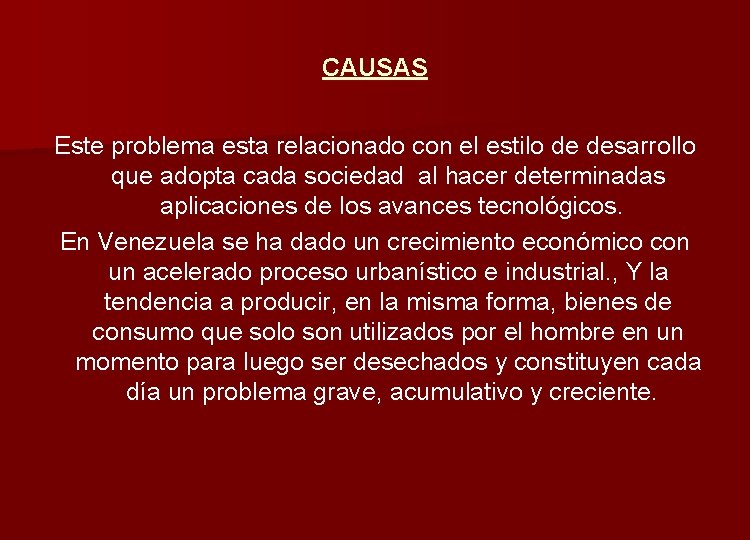 CAUSAS

Este problema esta relacionado con el estilo de desarrollo que adopta cada sociedad al hacer determinadas aplicaciones de los avances tecnológicos.

En Venezuela se ha dado un crecimiento económico con un acelerado proceso urbanístico e industrial., Y la tendencia a producir, en la misma forma, bienes de consumo que solo son utilizados por el hombre en un momento para luego ser desechados y constituyen cada día un problema grave, acumulativo y creciente.